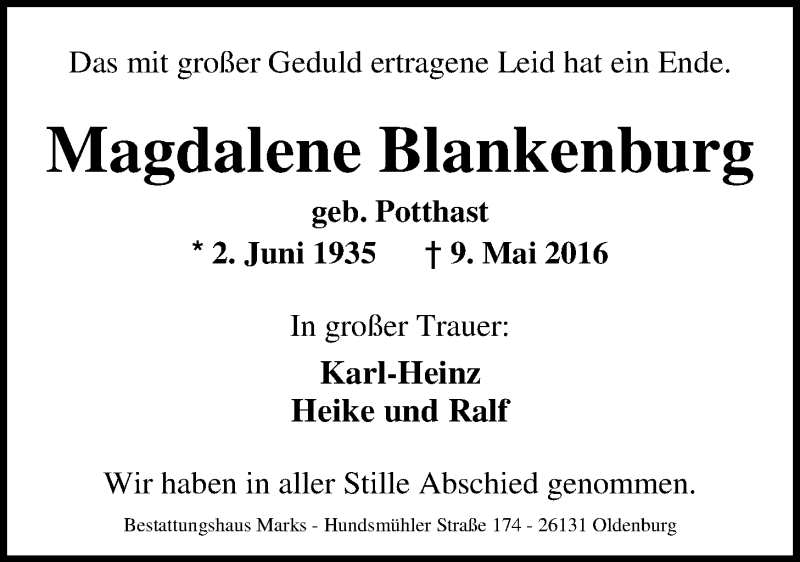 Das mit großer Geduld ertragene Leid hat ein Ende.

Magdalene Blankenburg

geb. Potthast

* 2. Juni 1935 † 9. Mai 2016

In großer Trauer:

Karl-Heinz
Heike und Ralf

Wir haben in aller Stille Abschied genommen.

Bestattungshaus Marks - Hundsmühler Straße 174 - 26131 Oldenburg